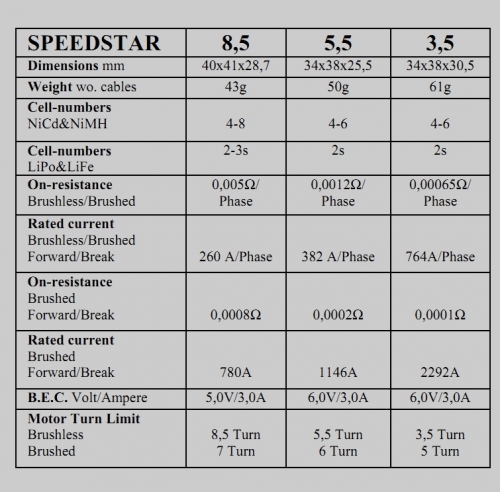 | SPEEDSTAR | 8,5 | 5,5 | 3,5 |
|---|---|---|---|
| Dimensions mm | 40x41x28,7 | 34x38x25,5 | 34x38x30,5 |
| Weight wo. cables | 43g | 50g | 61g |
| Cell-numbers NiCd&NiMH | 4-8 | 4-6 | 4-6 |
| Cell-numbers LiPo&LiFe | 2-3s | 2s | 2s |
| On-resistance Brushless/Brushed | 0,005Ω/ Phase | 0,0012Ω/ Phase | 0,00065Ω/ Phase |
| Rated current Brushless/Brushed Forward/Break | 260 A/Phase | 382 A/Phase | 764A/Phase |
| On-resistance Brushed Forward/Break | 0,0008Ω | 0,0002Ω | 0,0001Ω |
| Rated current Brushed Forward/Break | 780A | 1146A | 2292A |
| B.E.C. Volt/Ampere | 5,0V/3,0A | 6,0V/3,0A | 6,0V/3,0A |
| Motor Turn Limit Brushless Brushed | 8,5 Turn 7 Turn | 5,5 Turn 6 Turn | 3,5 Turn 5 Turn |